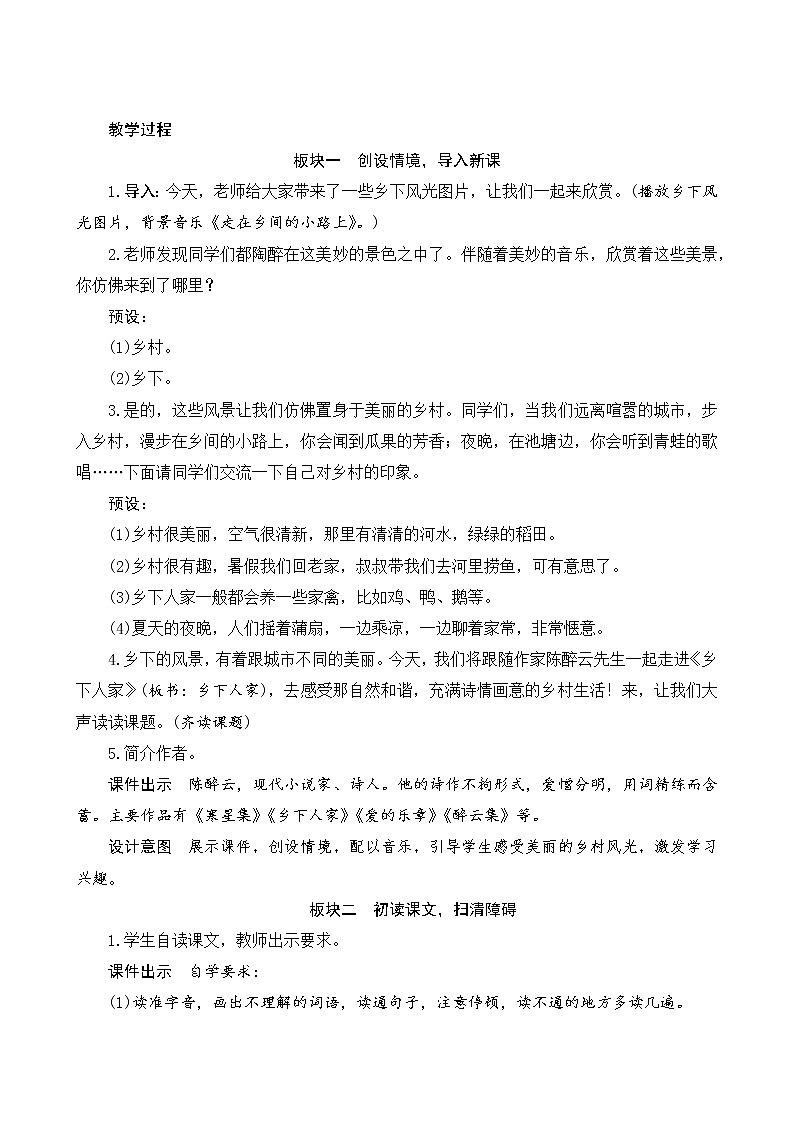 教学过程

板块一　创设情境，导入新课

1.导入：今天，老师给大家带来了一些乡下风光图片，让我们一起来欣赏。(播放乡下风光图片，背景音乐《走在乡间的小路上》。)

2.老师发现同学们都陶醉在这美妙的景色之中了。伴随着美妙的音乐，欣赏着这些美景，你仿佛来到了哪里？

预设：

(1)乡村。

(2)乡下。

3.是的，这些风景让我们仿佛置身于美丽的乡村。同学们，当我们远离喧嚣的城市，步入乡村，漫步在乡间的小路上，你会闻到瓜果的芳香；夜晚，在池塘边，你会听到青蛙的歌唱……下面请同学们交流一下自己对乡村的印象。

预设：

(1)乡村很美丽，空气很清新，那里有清清的河水，绿绿的稻田。

(2)乡村很有趣，暑假我们回老家，叔叔带我们去河里捞鱼，可有意思了。

(3)乡下人家一般都会养一些家禽，比如鸡、鸭、鹅等。

(4)夏天的夜晚，人们摇着蒲扇，一边乘凉，一边聊着家常，非常惬意。

4.乡下的风景，有着跟城市不同的美丽。今天，我们将跟随作家陈醉云先生一起走进《乡下人家》(板书：乡下人家)，去感受那自然和谐，充满诗情画意的乡村生活！来，让我们大声读读课题。(齐读课题)

5.简介作者。

课件出示　陈醉云，现代小说家、诗人。他的诗作不拘形式，爱憎分明，用词精练而含蓄。主要作品有《寒星集》《乡下人家》《爱的乐章》《醉云集》等。

设计意图　展示课件，创设情境，配以音乐，引导学生感受美丽的乡村风光，激发学习兴趣。

板块二　初读课文，扫清障碍

1.学生自读课文，教师出示要求。

课件出示　自学要求：

(1)读准字音，画出不理解的词语，读通句子，注意停顿，读不通的地方多读几遍。